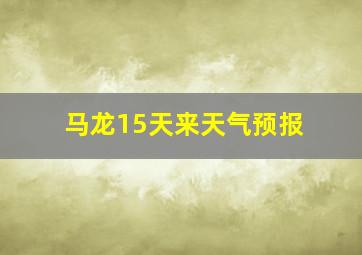 马龙15天来天气预报